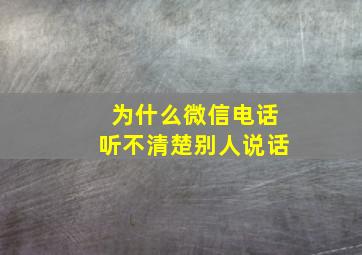 为什么微信电话
听不清楚别人说话